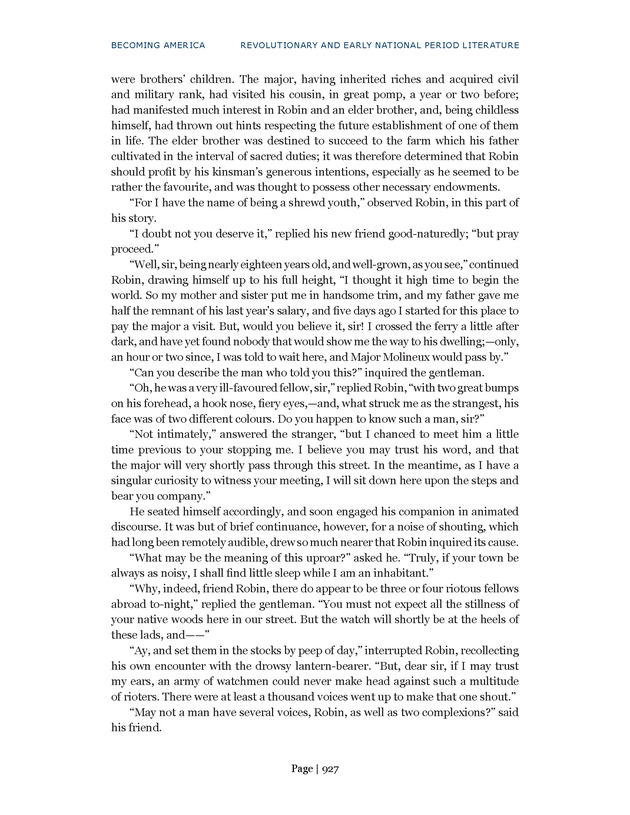 BECOMING AMERICA REVOLUTIONARY AND EARLY NATIONAL PERIOD LITERATURE

were brothers' children. The major, having inherited riches and acquired civil and military rank, had visited his cousin, in great pomp, a year or two before; had manifested much interest in Robin and an elder brother, and, being childless himself, had thrown out hints respecting the future establishment of one of them in life. The elder brother was destined to succeed to the farm which his father cultivated in the interval of sacred duties; it was therefore determined that Robin should profit by his kinsman's generous intentions, especially as he seemed to be rather the favourite, and was thought to possess other necessary endowments.

"For I have the name of being a shrewd youth," observed Robin, in this part of his story.

"I doubt not you deserve it," replied his new friend good-naturedly; "but pray proceed."

"Well, sir, being nearly eighteen years old, and well-grown, as you see," continued Robin, drawing himself up to his full height, "I thought it high time to begin the world. So my mother and sister put me in handsome trim, and my father gave me half the remnant of his last year's salary, and five days ago I started for this place to pay the major a visit. But, would you believe it, sir! I crossed the ferry a little after dark, and have yet found nobody that would show me the way to his dwelling;—only, an hour or two since, I was told to wait here, and Major Molineux would pass by."

"Can you describe the man who told you this?" inquired the gentleman.

"Oh, he was a very ill-favoured fellow, sir," replied Robin, "with two great bumps on his forehead, a hook nose, fiery eyes,—and, what struck me as the strangest, his face was of two different colours. Do you happen to know such a man, sir?"

"Not intimately," answered the stranger, "but I chanced to meet him a little time previous to your stopping me. I believe you may trust his word, and that the major will very shortly pass through this street. In the meantime, as I have a singular curiosity to witness your meeting, I will sit down here upon the steps and bear you company."

He seated himself accordingly, and soon engaged his companion in animated discourse. It was but of brief continuance, however, for a noise of shouting, which had long been remotely audible, drew so much nearer that Robin inquired its cause.

"What may be the meaning of this uproar?" asked he. "Truly, if your town be always as noisy, I shall find little sleep while I am an inhabitant."

"Why, indeed, friend Robin, there do appear to be three or four riotous fellows abroad to-night," replied the gentleman. "You must not expect all the stillness of your native woods here in our street. But the watch will shortly be at the heels of these lads, and——"

"Ay, and set them in the stocks by peep of day," interrupted Robin, recollecting his own encounter with the drowsy lantern-bearer. "But, dear sir, if I may trust my ears, an army of watchmen could never make head against such a multitude of rioters. There were at least a thousand voices went up to make that one shout."

"May not a man have several voices, Robin, as well as two complexions?" said his friend.

Page | 927